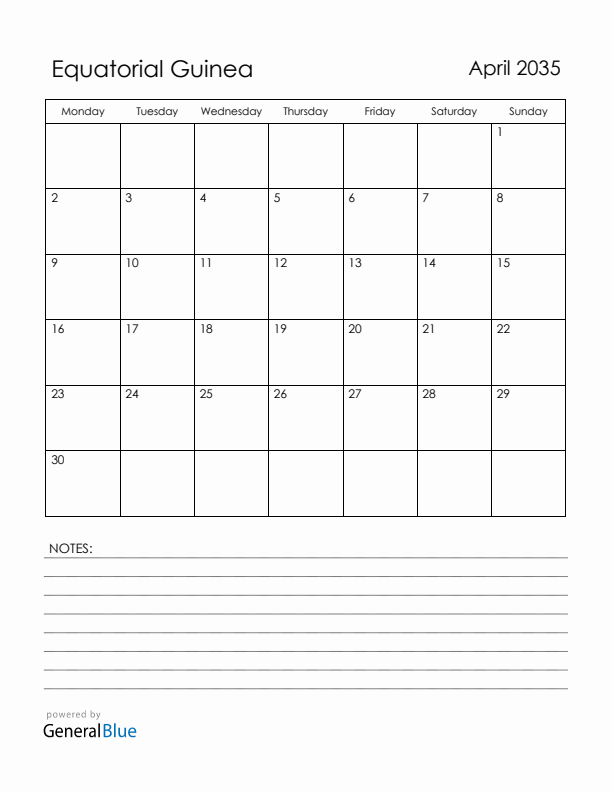 Equatorial Guinea

April 2035

| Monday | Tuesday | Wednesday | Thursday | Friday | Saturday | Sunday |
|---|---|---|---|---|---|---|
| | | | | | | 1 |
| 2 | 3 | 4 | 5 | 6 | 7 | 8 |
| 9 | 10 | 11 | 12 | 13 | 14 | 15 |
| 16 | 17 | 18 | 19 | 20 | 21 | 22 |
| 23 | 24 | 25 | 26 | 27 | 28 | 29 |
| 30 | | | | | | |

NOTES:

powered by
GeneralBlue